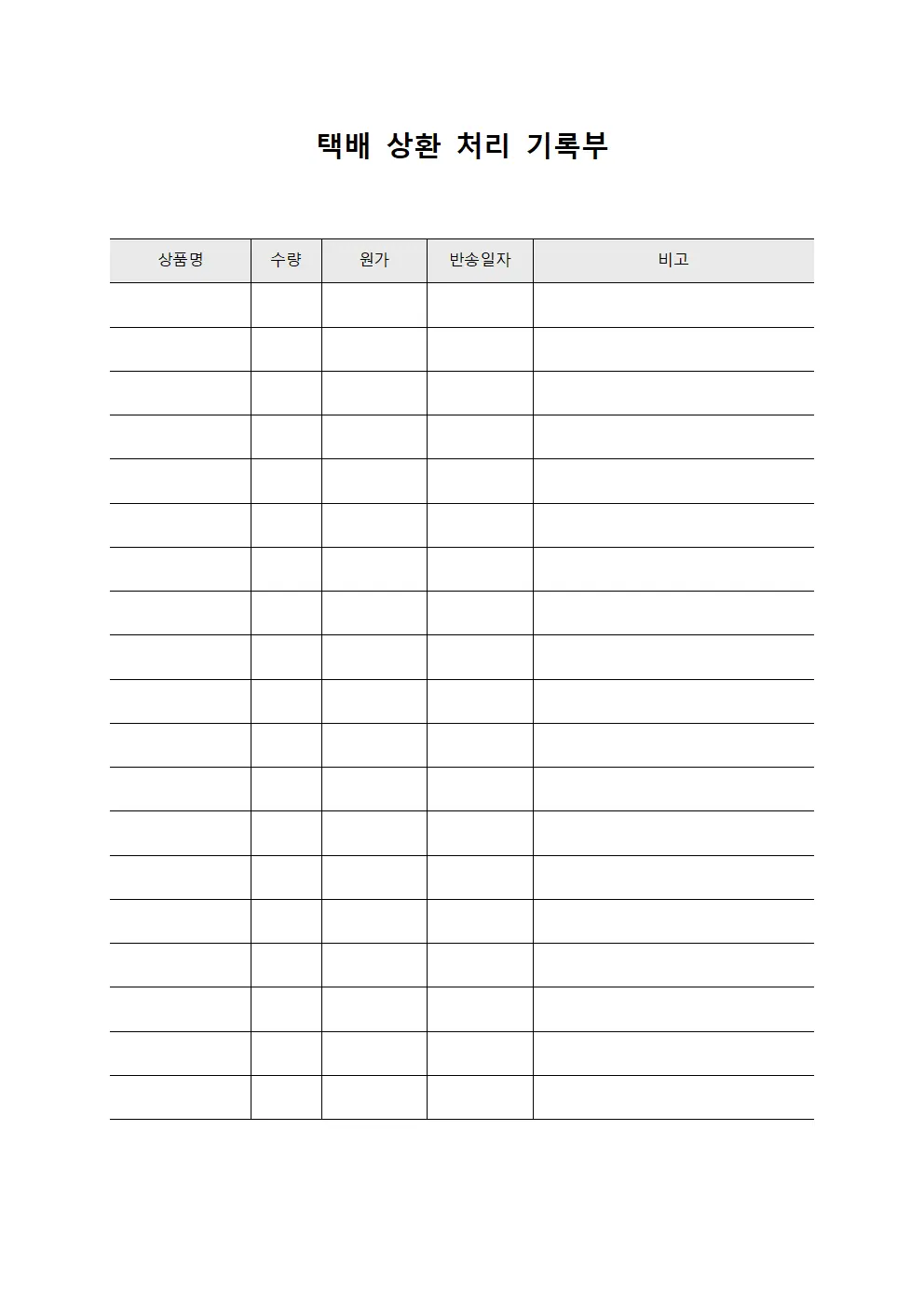 택배 상환 처리 기록부

| 상품명 | 수량 | 원가 | 반송일자 | 비고 |
|---|---|---|---|---|
| | | | | |
| | | | | |
| | | | | |
| | | | | |
| | | | | |
| | | | | |
| | | | | |
| | | | | |
| | | | | |
| | | | | |
| | | | | |
| | | | | |
| | | | | |
| | | | | |
| | | | | |
| | | | | |
| | | | | |
| | | | | |
| | | | | |